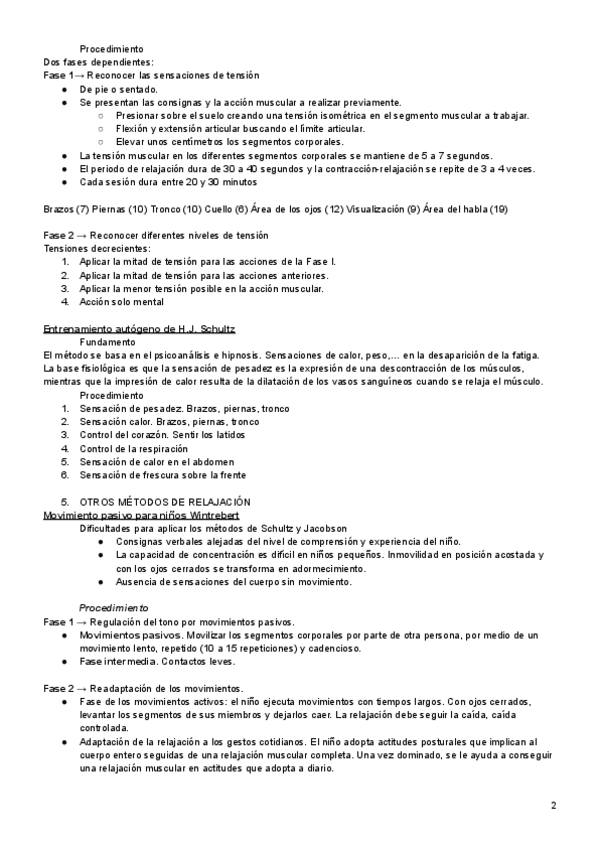 Procedimiento
Dos fases dependientes:
Fase 1→ Reconocer las sensaciones de tensión
● De pie o sentado.
● Se presentan las consignas y la acción muscular a realizar previamente.
○ Presionar sobre el suelo creando una tensión isométrica en el segmento muscular a trabajar.
○ Flexión y extensión articular buscando el límite articular.
○ Elevar unos centímetros los segmentos corporales.
● La tensión muscular en los diferentes segmentos corporales se mantiene de 5 a 7 segundos.
● El periodo de relajación dura de 30 a 40 segundos y la contracción-relajación se repite de 3 a 4 veces.
● Cada sesión dura entre 20 y 30 minutos

Brazos (7) Piernas (10) Tronco (10) Cuello (6) Área de los ojos (12) Visualización (9) Área del habla (19)

Fase 2 → Reconocer diferentes niveles de tensión
Tensiones decrecientes:
1. Aplicar la mitad de tensión para las acciones de la Fase I.
2. Aplicar la mitad de tensión para las acciones anteriores.
3. Aplicar la menor tensión posible en la acción muscular.
4. Acción solo mental

Entrenamiento autógeno de H.J. Schultz
Fundamento
El método se basa en el psicoanálisis e hipnosis. Sensaciones de calor, peso,... en la desaparición de la fatiga. La base fisiológica es que la sensación de pesadez es la expresión de una descontracción de los músculos, mientras que la impresión de calor resulta de la dilatación de los vasos sanguíneos cuando se relaja el músculo.
Procedimiento
1. Sensación de pesadez. Brazos, piernas, tronco
2. Sensación calor. Brazos, piernas, tronco
3. Control del corazón. Sentir los latidos
4. Control de la respiración
5. Sensación de calor en el abdomen
6. Sensación de frescura sobre la frente

5. OTROS MÉTODOS DE RELAJACIÓN
Movimiento pasivo para niños Wintrebert
Dificultades para aplicar los métodos de Schultz y Jacobson
● Consignas verbales alejadas del nivel de comprensión y experiencia del niño.
● La capacidad de concentración es difícil en niños pequeños. Inmovilidad en posición acostada y con los ojos cerrados se transforma en adormecimiento.
● Ausencia de sensaciones del cuerpo sin movimiento.

Procedimiento
Fase 1 → Regulación del tono por movimientos pasivos.
● Movimientos pasivos. Movilizar los segmentos corporales por parte de otra persona, por medio de un movimiento lento, repetido (10 a 15 repeticiones) y cadencioso.
● Fase intermedia. Contactos leves.

Fase 2 → Readaptación de los movimientos.
● Fase de los movimientos activos: el niño ejecuta movimientos con tiempos largos. Con ojos cerrados, levantar los segmentos de sus miembros y dejarlos caer. La relajación debe seguir la caída, caída controlada.
● Adaptación de la relajación a los gestos cotidianos. El niño adopta actitudes posturales que implican al cuerpo entero seguidas de una relajación muscular completa. Una vez dominado, se le ayuda a conseguir una relajación muscular en actitudes que adopta a diario.

2